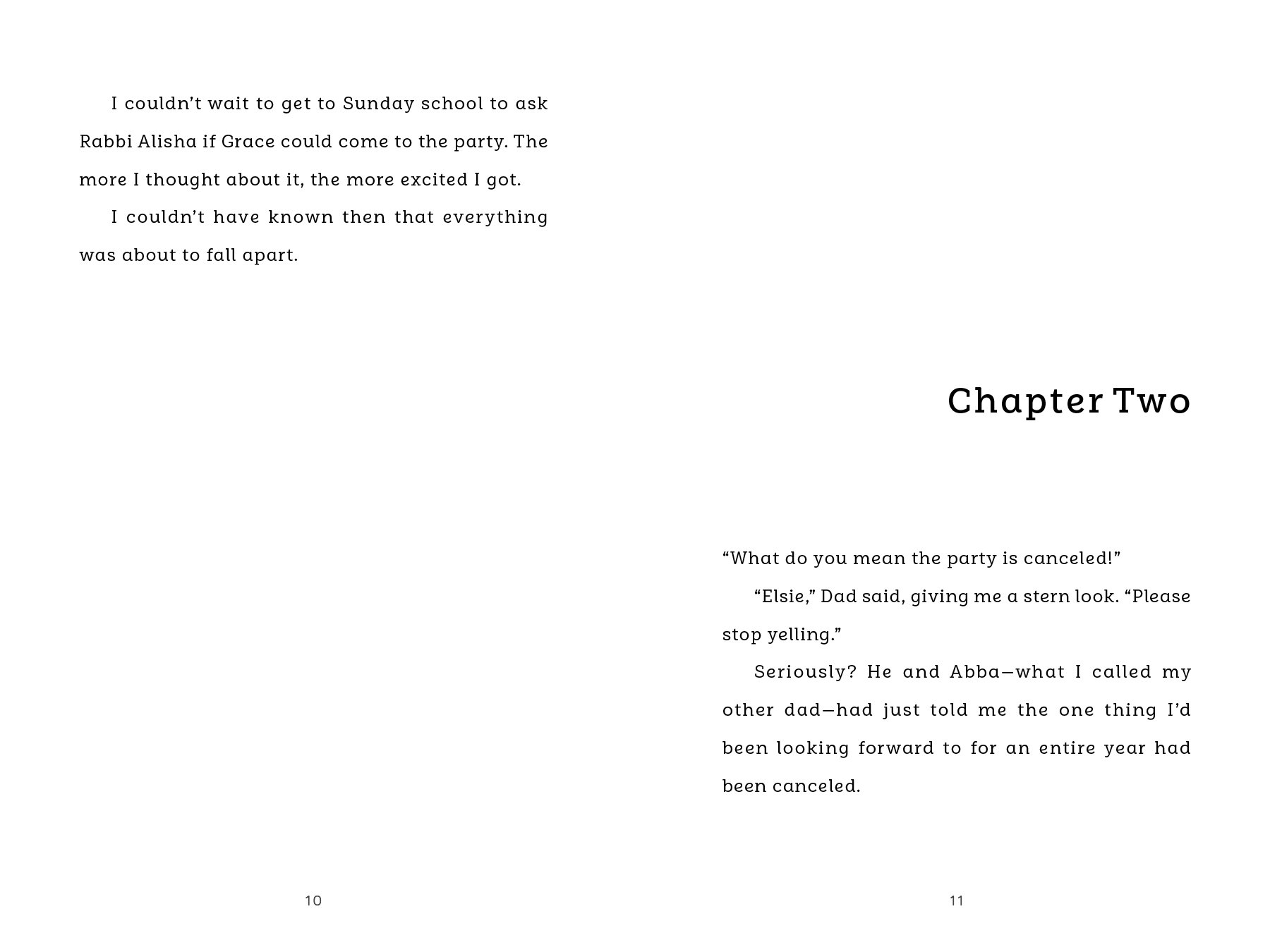 I couldn't wait to get to Sunday school to ask Rabbi Alisha if Grace could come to the party. The more I thought about it, the more excited I got.

I couldn't have known then that everything was about to fall apart.

10

Chapter Two

"What do you mean the party is canceled!"

"Elsie," Dad said, giving me a stern look. "Please stop yelling."

Seriously? He and Abba—what I called my other dad—had just told me the one thing I'd been looking forward to for an entire year had been canceled.

11